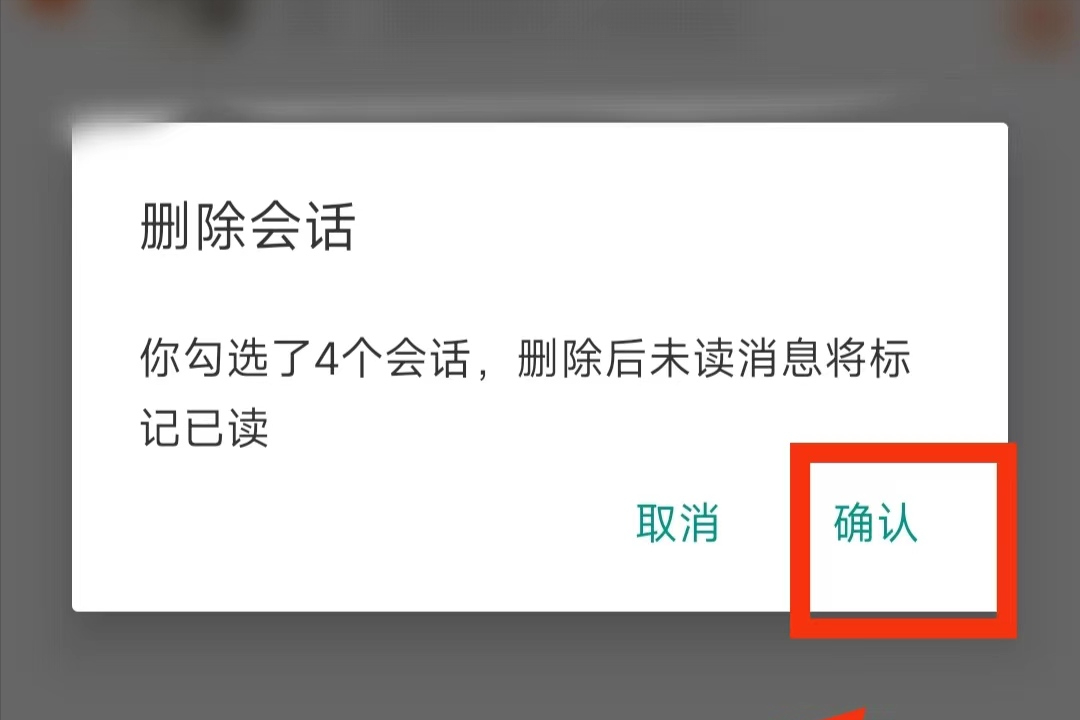 删除会话

你勾选了4个会话，删除后未读消息将标记已读

取消 确认